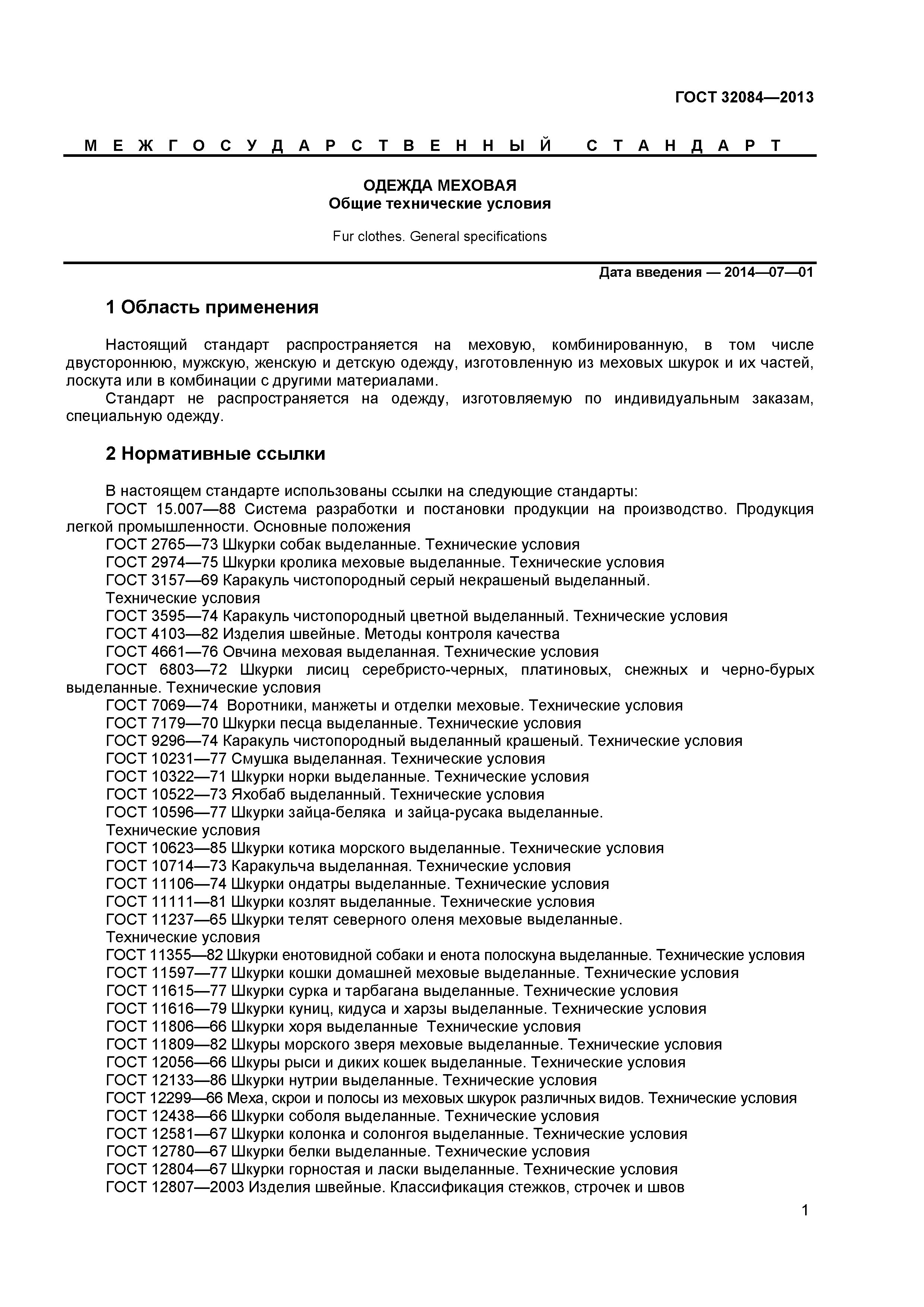 ГОСТ 32084—2013

МЕЖГОСУДАРСТВЕННЫЙ СТАНДАРТ

ОДЕЖДА МЕХОВАЯ
Общие технические условия

Fur clothes. General specifications

Дата введения — 2014—07—01

1 Область применения

Настоящий стандарт распространяется на меховую, комбинированную, в том числе двустороннюю, мужскую, женскую и детскую одежду, изготовленную из меховых шкурок и их частей, лоскута или в комбинации с другими материалами.
Стандарт не распространяется на одежду, изготовляемую по индивидуальным заказам, специальную одежду.

2 Нормативные ссылки

В настоящем стандарте использованы ссылки на следующие стандарты:
ГОСТ 15.007—88 Система разработки и постановки продукции на производство. Продукция легкой промышленности. Основные положения
ГОСТ 2765—73 Шкурки собак выделанные. Технические условия
ГОСТ 2974—75 Шкурки кролика меховые выделанные. Технические условия
ГОСТ 3157—69 Каракуль чистопородный серый некрашеный выделанный. Технические условия
ГОСТ 3595—74 Каракуль чистопородный цветной выделанный. Технические условия
ГОСТ 4103—82 Изделия швейные. Методы контроля качества
ГОСТ 4661—76 Овчина меховая выделанная. Технические условия
ГОСТ 6803—72 Шкурки лисиц серебристо-черных, платиновых, снежных и черно-бурых выделанные. Технические условия
ГОСТ 7069—74 Воротники, манжеты и отделки меховые. Технические условия
ГОСТ 7179—70 Шкурки песца выделанные. Технические условия
ГОСТ 9296—74 Каракуль чистопородный выделанный крашеный. Технические условия
ГОСТ 10231—77 Смушка выделанная. Технические условия
ГОСТ 10322—71 Шкурки норки выделанные. Технические условия
ГОСТ 10522—73 Яхобаб выделанный. Технические условия
ГОСТ 10596—77 Шкурки зайца-беляка и зайца-русака выделанные. Технические условия
ГОСТ 10623—85 Шкурки котика морского выделанные. Технические условия
ГОСТ 10714—73 Каракульча выделанная. Технические условия
ГОСТ 11106—74 Шкурки ондатры выделанные. Технические условия
ГОСТ 11111—81 Шкурки козлят выделанные. Технические условия
ГОСТ 11237—65 Шкурки телят северного оленя меховые выделанные. Технические условия
ГОСТ 11355—82 Шкурки енотовидной собаки и енота полоскуна выделанные. Технические условия
ГОСТ 11597—77 Шкурки кошки домашней меховые выделанные. Технические условия
ГОСТ 11615—77 Шкурки сурка и тарбагана выделанные. Технические условия
ГОСТ 11616—79 Шкурки куниц, кидуса и харзы выделанные. Технические условия
ГОСТ 11806—66 Шкурки хоря выделанные Технические условия
ГОСТ 11809—82 Шкуры морского зверя меховые выделанные. Технические условия
ГОСТ 12056—66 Шкуры рыси и диких кошек выделанные. Технические условия
ГОСТ 12133—86 Шкурки нутрии выделанные. Технические условия
ГОСТ 12299—66 Меха, скрои и полосы из меховых шкурок различных видов. Технические условия
ГОСТ 12438—66 Шкурки соболя выделанные. Технические условия
ГОСТ 12581—67 Шкурки колонка и солонгоя выделанные. Технические условия
ГОСТ 12780—67 Шкурки белки выделанные. Технические условия
ГОСТ 12804—67 Шкурки горностая и ласки выделанные. Технические условия
ГОСТ 12807—2003 Изделия швейные. Классификация стежков, строчек и швов

1